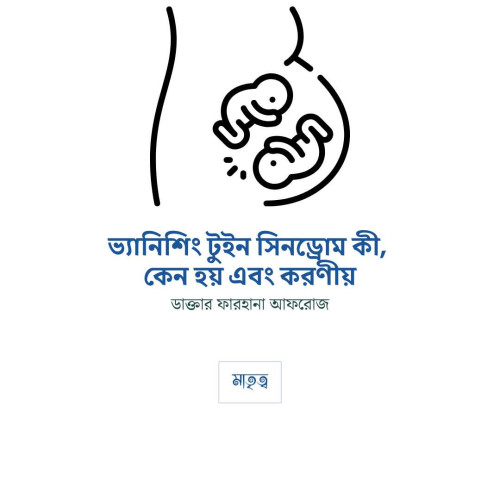 ভ্যানিশিং টুইন সিনড্রোম কী, কেন হয় এবং করণীয়

ডাক্তার ফারহানা আফরোজ

মাতৃত্ব